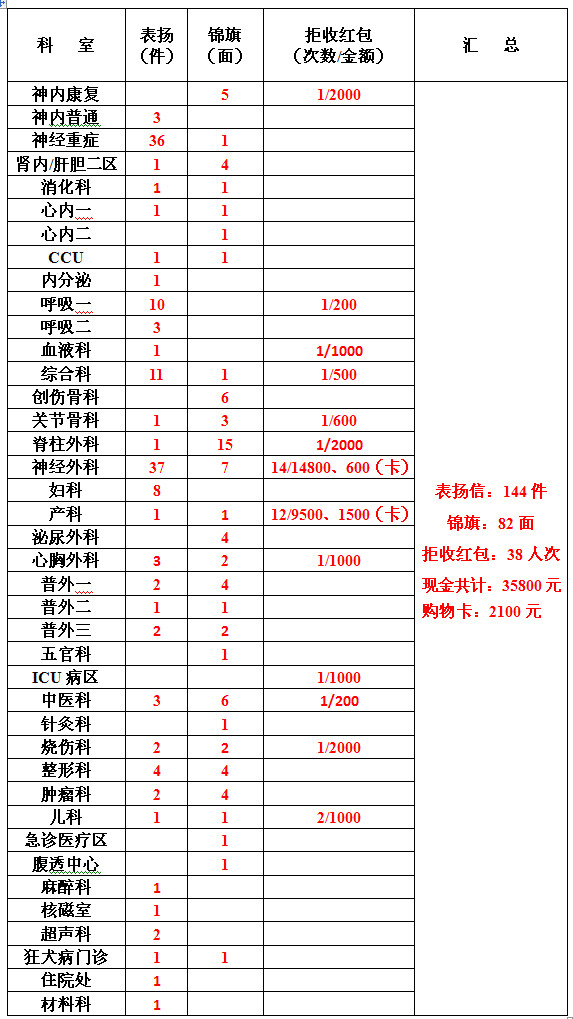 | 科　室 | 表扬（件） | 锦旗（面） | 拒收红包（次数/金额） | 汇　总 |
|---|---|---|---|---|
| 神内康复 | | 5 | 1/2000 | 表扬信：144 件 锦旗：82 面 拒收红包：38 人次 现金共计：35800 元 购物卡：2100 元 |
| 神内普通 | 3 | | | |
| 神经重症 | 36 | 1 | | |
| 肾内/肝胆二区 | 1 | 4 | | |
| 消化科 | 1 | 1 | | |
| 心内一 | 1 | 1 | | |
| 心内二 | | 1 | | |
| CCU | 1 | 1 | | |
| 内分泌 | 1 | | | |
| 呼吸一 | 10 | | 1/200 | |
| 呼吸二 | 3 | | | |
| 血液科 | 1 | | 1/1000 | |
| 综合科 | 11 | 1 | 1/500 | |
| 创伤骨科 | | 6 | | |
| 关节骨科 | 1 | 3 | 1/600 | |
| 脊柱外科 | 1 | 15 | 1/2000 | |
| 神经外科 | 37 | 7 | 14/14800、600（卡） | |
| 妇科 | 8 | | | |
| 产科 | 1 | 1 | 12/9500、1500（卡） | |
| 泌尿外科 | | 4 | | |
| 心胸外科 | 3 | 2 | 1/1000 | |
| 普外一 | 2 | 4 | | |
| 普外二 | 1 | 1 | | |
| 普外三 | 2 | 2 | | |
| 五官科 | | 1 | | |
| ICU 病区 | | | 1/1000 | |
| 中医科 | 3 | 6 | 1/200 | |
| 针灸科 | | 1 | | |
| 烧伤科 | 2 | 2 | 1/2000 | |
| 整形科 | 4 | 4 | | |
| 肿瘤科 | 2 | 4 | | |
| 儿科 | 1 | 1 | 2/1000 | |
| 急诊医疗区 | | 1 | | |
| 腹透中心 | | 1 | | |
| 麻醉科 | 1 | | | |
| 核磁室 | 1 | | | |
| 超声科 | 2 | | | |
| 狂犬病门诊 | 1 | 1 | | |
| 住院处 | 1 | | | |
| 材料科 | 1 | | | |